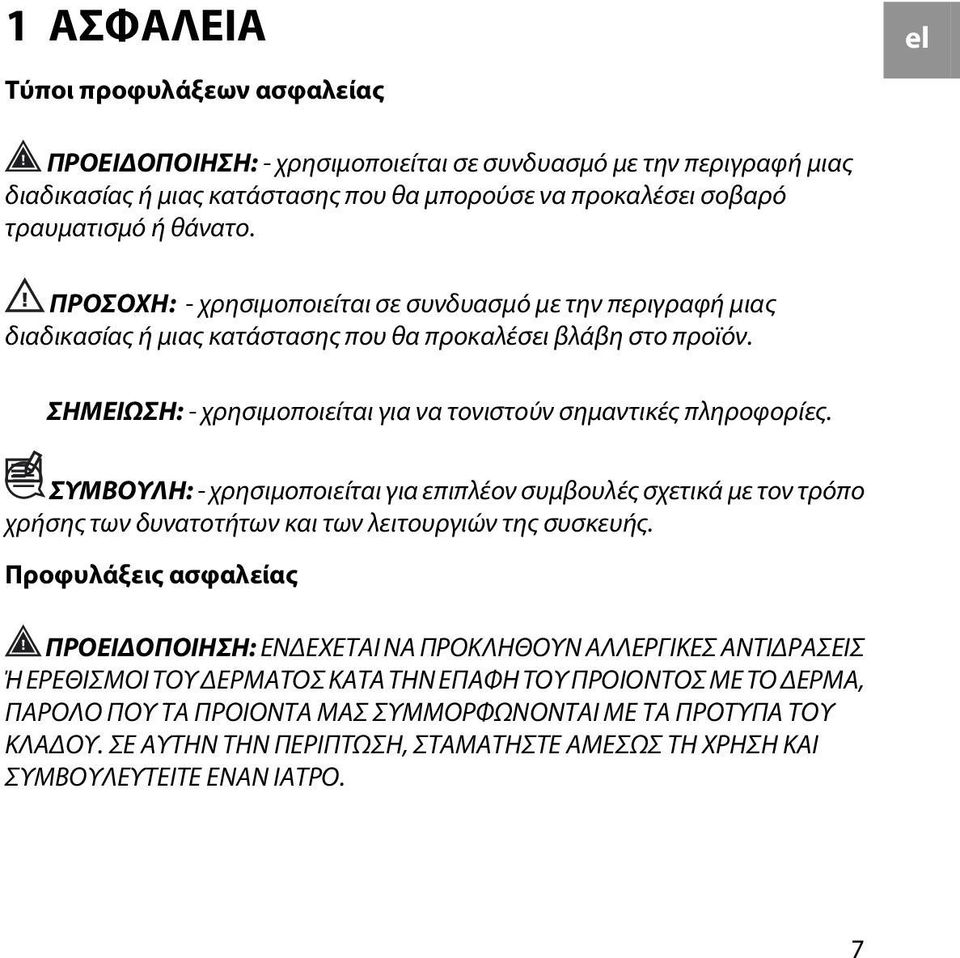 1 ΑΣΦΑΛΕΙΑ

el

Τύποι προφυλάξεων ασφαλείας

ΠΡΟΕΙΔΟΠΟΙΗΣΗ: - χρησιμοποιείται σε συνδυασμό με την περιγραφή μιας διαδικασίας ή μιας κατάστασης που θα μπορούσε να προκαλέσει σοβαρό τραυματισμό ή θάνατο.

ΠΡΟΣΟΧΗ: - χρησιμοποιείται σε συνδυασμό με την περιγραφή μιας διαδικασίας ή μιας κατάστασης που θα προκαλέσει βλάβη στο προϊόν.

ΣΗΜΕΙΩΣΗ: - χρησιμοποιείται για να τονιστούν σημαντικές πληροφορίες.

ΣΥΜΒΟΥΛΗ: - χρησιμοποιείται για επιπλέον συμβουλές σχετικά με τον τρόπο χρήσης των δυνατοτήτων και των λειτουργιών της συσκευής.

Προφυλάξεις ασφαλείας

ΠΡΟΕΙΔΟΠΟΙΗΣΗ: ΕΝΔΕΧΕΤΑΙ ΝΑ ΠΡΟΚΛΗΘΟΥΝ ΑΛΛΕΡΓΙΚΕΣ ΑΝΤΙΔΡΑΣΕΙΣ Ή ΕΡΕΘΙΣΜΟΙ ΤΟΥ ΔΕΡΜΑΤΟΣ ΚΑΤΑ ΤΗΝ ΕΠΑΦΗ ΤΟΥ ΠΡΟΙΟΝΤΟΣ ΜΕ ΤΟ ΔΕΡΜΑ, ΠΑΡΟΛΟ ΠΟΥ ΤΑ ΠΡΟΙΟΝΤΑ ΜΑΣ ΣΥΜΜΟΡΦΩΝΟΝΤΑΙ ΜΕ ΤΑ ΠΡΟΤΥΠΑ ΤΟΥ ΚΛΑΔΟΥ. ΣΕ ΑΥΤΗΝ ΤΗΝ ΠΕΡΙΠΤΩΣΗ, ΣΤΑΜΑΤΗΣΤΕ ΑΜΕΣΩΣ ΤΗ ΧΡΗΣΗ ΚΑΙ ΣΥΜΒΟΥΛΕΥΤΕΙΤΕ ΕΝΑΝ ΙΑΤΡΟ.

7